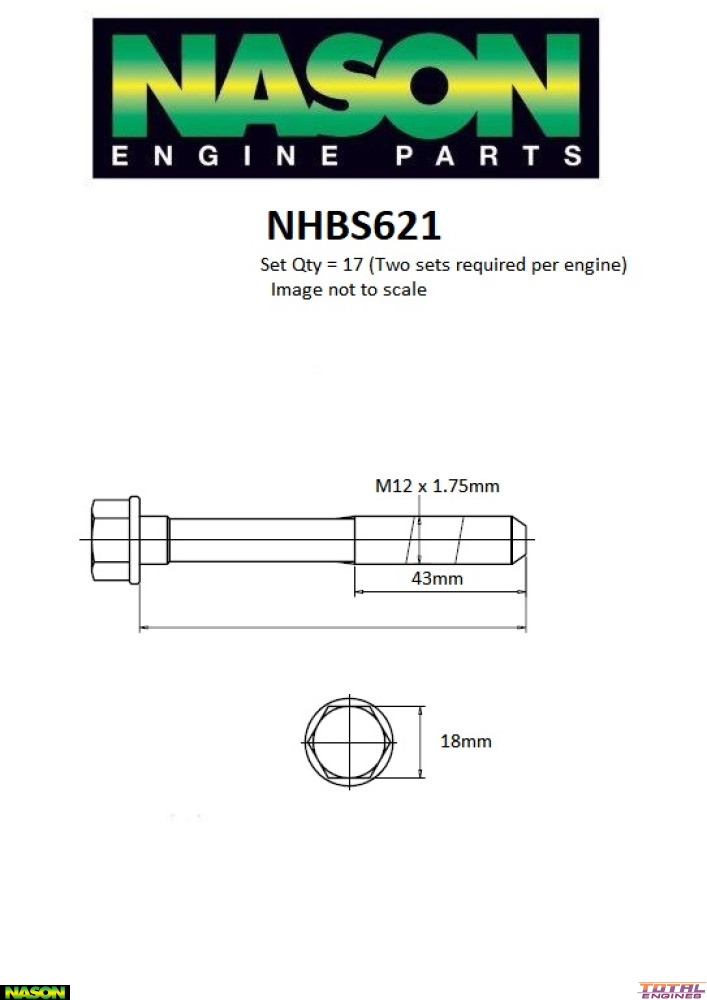 NASON
ENGINE PARTS

NHBS621

Set Qty = 17 (Two sets required per engine)
Image not to scale

M12 x 1.75mm

43mm

18mm

NASON

TOTAL ENGINES